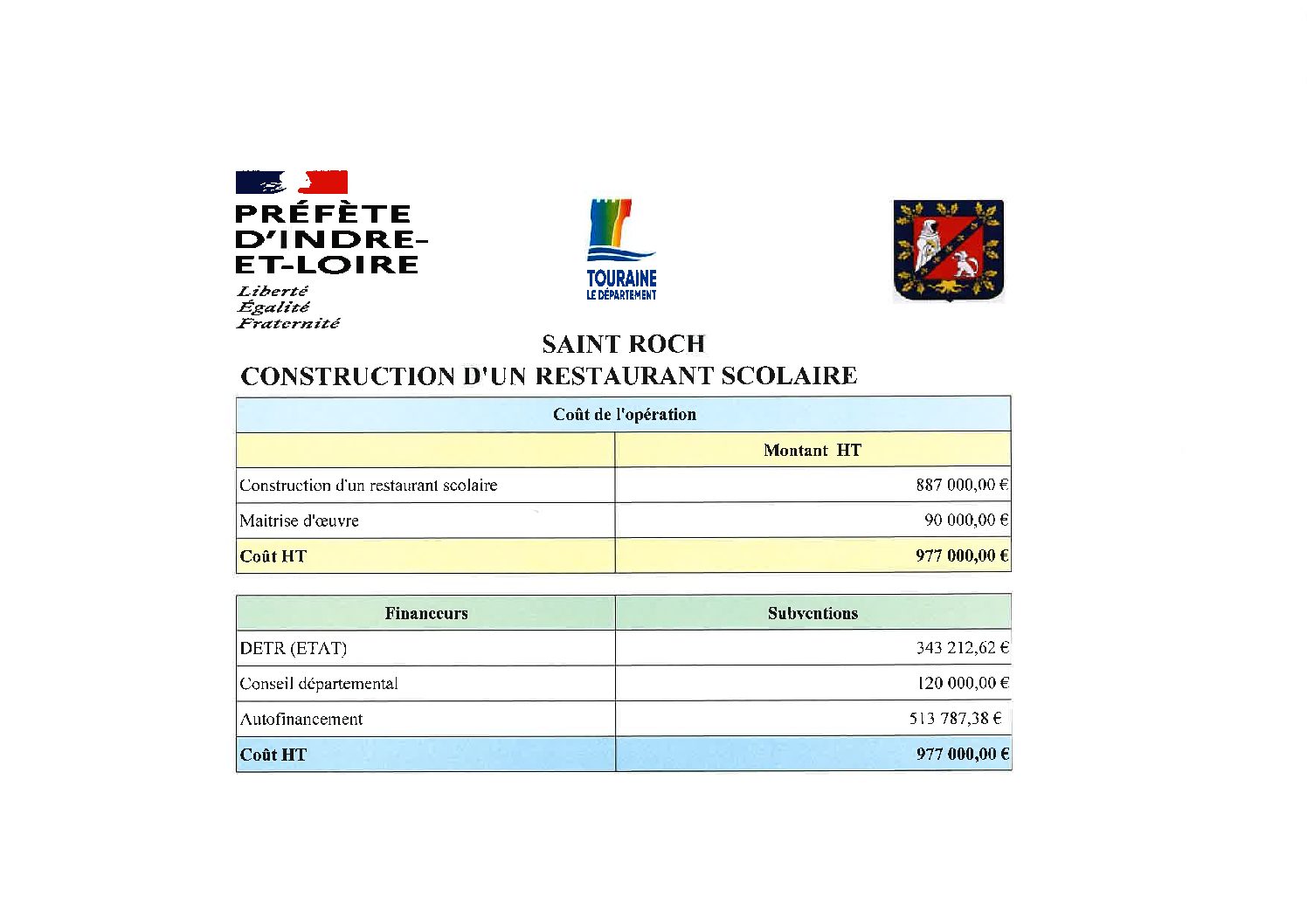 PRÉFÈTE D'INDRE-ET-LOIRE
Liberté
Égalité
Fraternité

TOURAINE
LE DÉPARTEMENT

SAINT ROCH
CONSTRUCTION D'UN RESTAURANT SCOLAIRE

| Coût de l'opération | |
|---|---|
| | Montant HT |
| Construction d'un restaurant scolaire | 887 000,00 € |
| Maitrise d'œuvre | 90 000,00 € |
| Coût HT | 977 000,00 € |

| Financeurs | Subventions |
|---|---|
| DETR (ETAT) | 343 212,62 € |
| Conseil départemental | 120 000,00 € |
| Autofinancement | 513 787,38 € |
| Coût HT | 977 000,00 € |